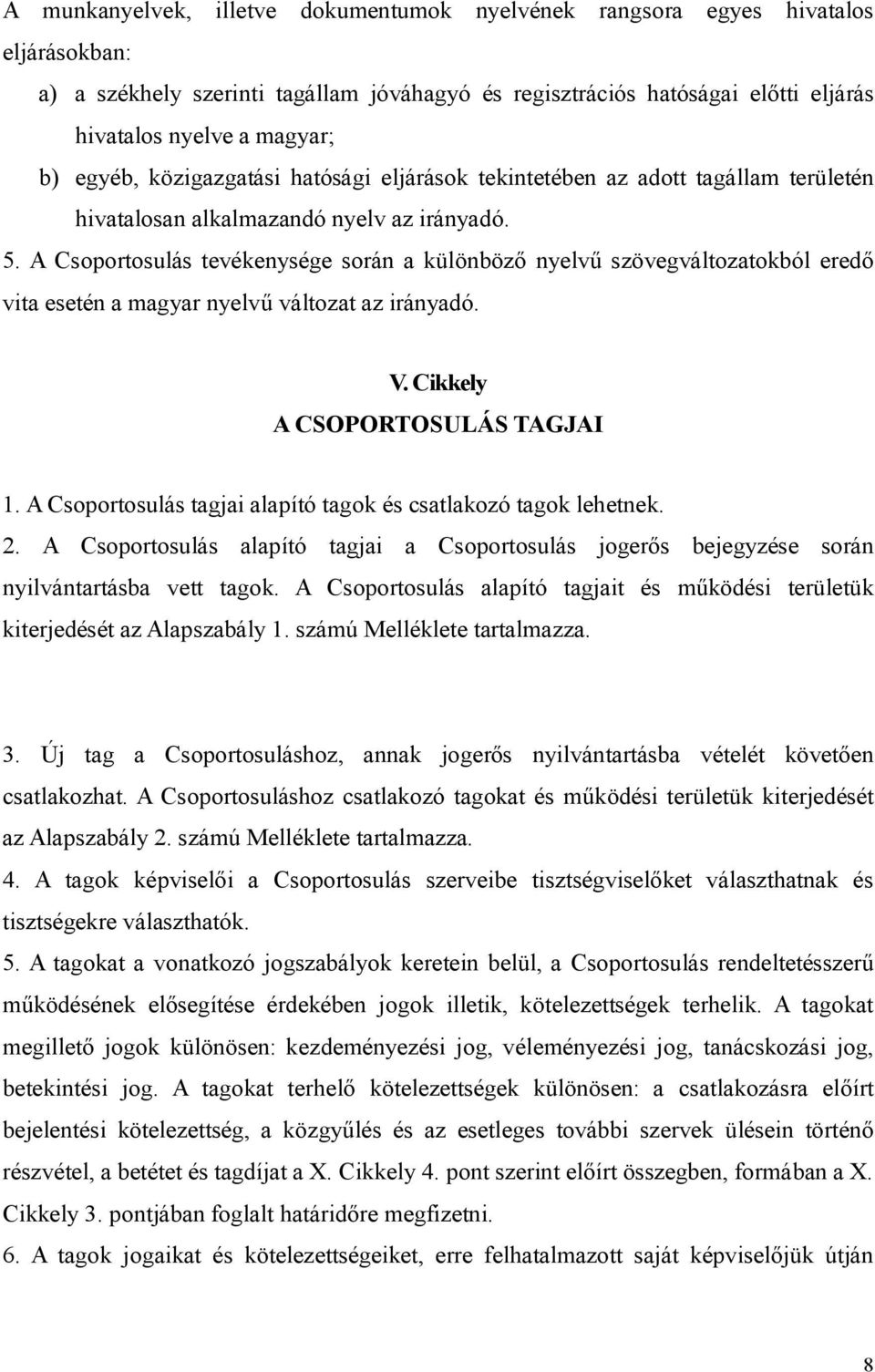 A munkanyelvek, illetve dokumentumok nyelvének rangsora egyes hivatalos eljárásokban:

a) a székhely szerinti tagállam jóváhagyó és regisztrációs hatóságai előtti eljárás hivatalos nyelve a magyar;

b) egyéb, közigazgatási hatósági eljárások tekintetében az adott tagállam területén hivatalosan alkalmazandó nyelv az irányadó.

5. A Csoportosulás tevékenysége során a különböző nyelvű szövegváltozatokból eredő vita esetén a magyar nyelvű változat az irányadó.

V. Cikkely
A CSOPORTOSULÁS TAGJAI

1. A Csoportosulás tagjai alapító tagok és csatlakozó tagok lehetnek.

2. A Csoportosulás alapító tagjai a Csoportosulás jogerős bejegyzése során nyilvántartásba vett tagok. A Csoportosulás alapító tagjait és működési területük kiterjedését az Alapszabály 1. számú Melléklete tartalmazza.

3. Új tag a Csoportosuláshoz, annak jogerős nyilvántartásba vételét követően csatlakozhat. A Csoportosuláshoz csatlakozó tagokat és működési területük kiterjedését az Alapszabály 2. számú Melléklete tartalmazza.

4. A tagok képviselői a Csoportosulás szerveibe tisztségviselőket választhatnak és tisztségekre választhatók.

5. A tagokat a vonatkozó jogszabályok keretein belül, a Csoportosulás rendeltetésszerű működésének elősegítése érdekében jogok illetik, kötelezettségek terhelik. A tagokat megillető jogok különösen: kezdeményezési jog, véleményezési jog, tanácskozási jog, betekintési jog. A tagokat terhelő kötelezettségek különösen: a csatlakozásra előírt bejelentési kötelezettség, a közgyűlés és az esetleges további szervek ülésein történő részvétel, a betétet és tagdíjat a X. Cikkely 4. pont szerint előírt összegben, formában a X. Cikkely 3. pontjában foglalt határidőre megfizetni.

6. A tagok jogaikat és kötelezettségeiket, erre felhatalmazott saját képviselőjük útján

8